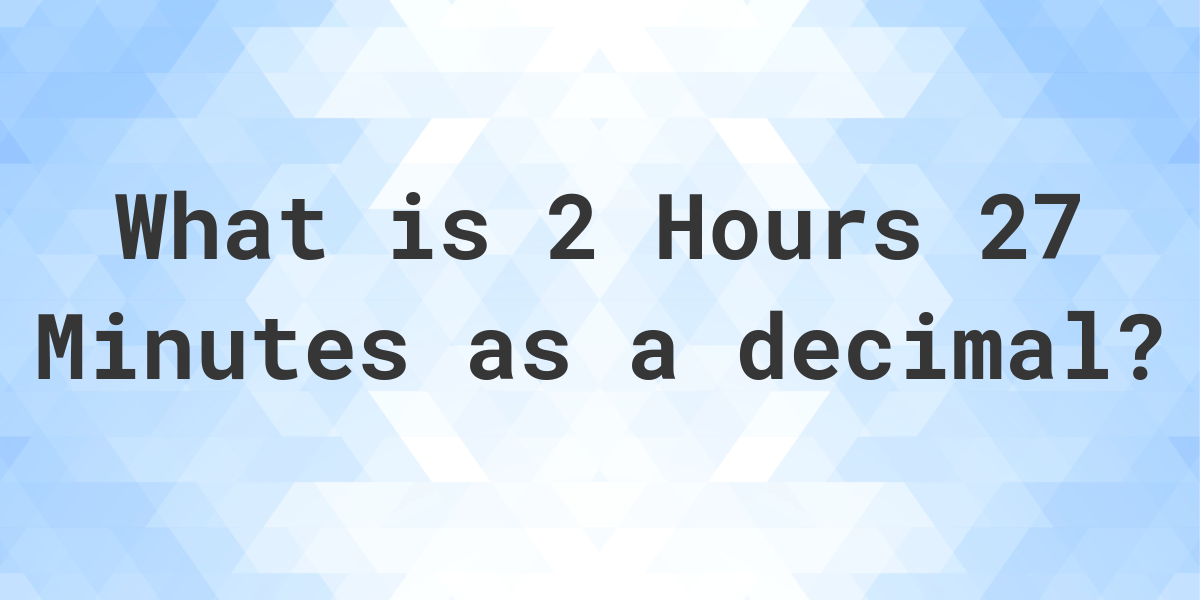 What is 2 Hours 27 Minutes as a decimal?